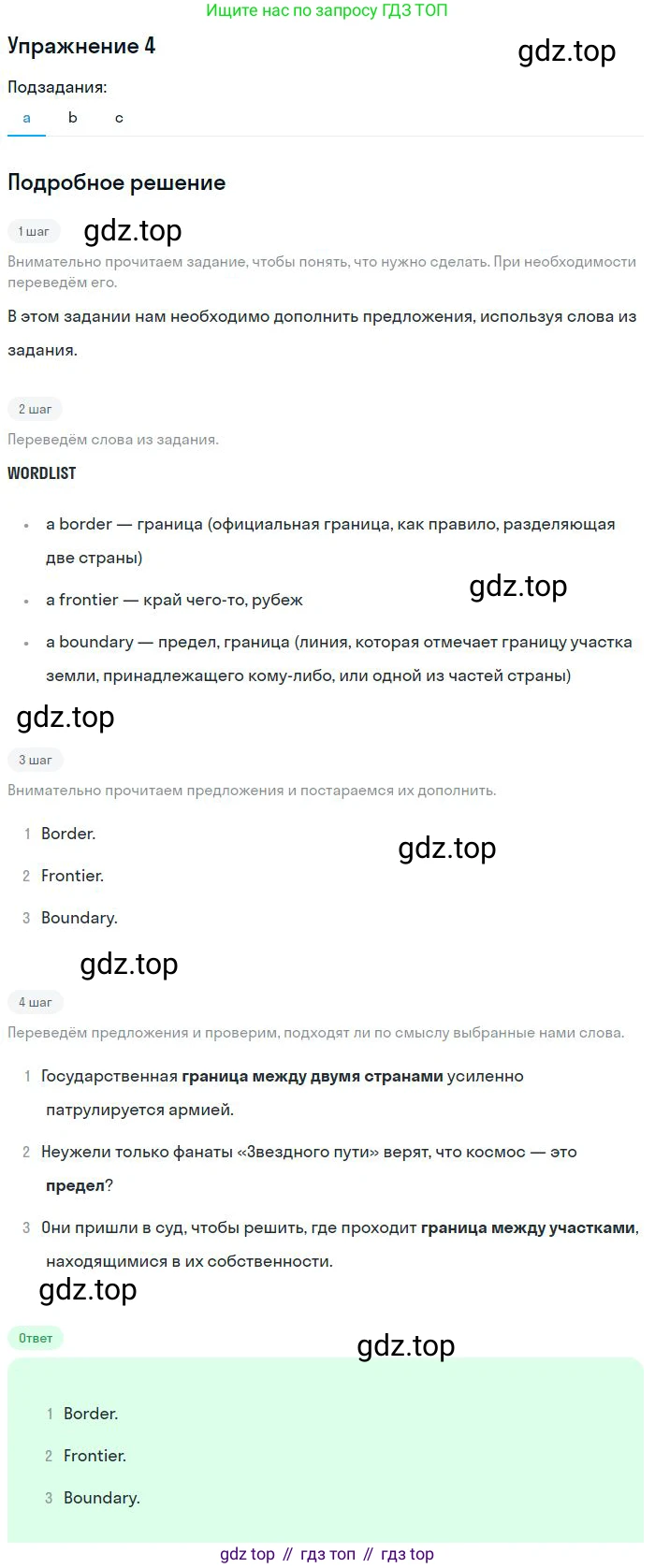 Ищите нас по запросу ГДЗ ТОП

Упражнение 4

Подзадания:

a b c

Подробное решение

1 шаг

Внимательно прочитаем задание, чтобы понять, что нужно сделать. При необходимости переведём его.

В этом задании нам необходимо дополнить предложения, используя слова из задания.

2 шаг

Переведём слова из задания.

WORDLIST

• a border — граница (официальная граница, как правило, разделяющая две страны)

• a frontier — край чего-то, рубеж

• a boundary — предел, граница (линия, которая отмечает границу участка земли, принадлежащего кому-либо, или одной из частей страны)

3 шаг

Внимательно прочитаем предложения и постараемся их дополнить.

1 Border.

2 Frontier.

3 Boundary.

4 шаг

Переведём предложения и проверим, подходят ли по смыслу выбранные нами слова.

1 Государственная граница между двумя странами усиленно патрулируется армией.

2 Неужели только фанаты «Звездного пути» верят, что космос — это предел?

3 Они пришли в суд, чтобы решить, где проходит граница между участками, находящимися в их собственности.

Ответ

1 Border.

2 Frontier.

3 Boundary.

gdz top // гдз топ // гдз top

gdz.top